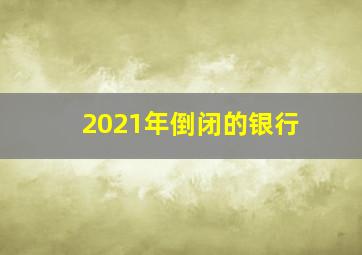 2021年倒闭的银行